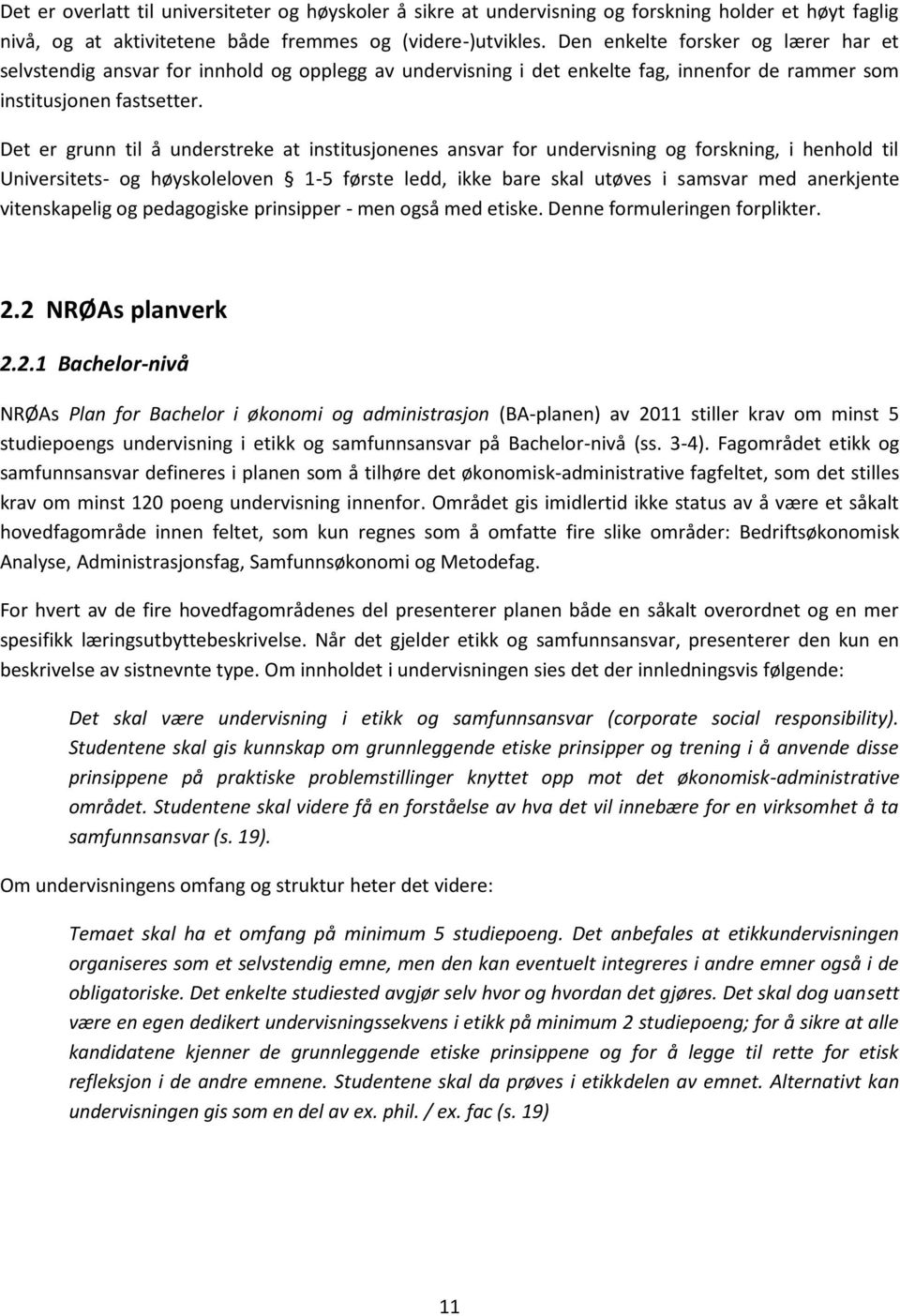 Det er overlatt til universiteter og høyskoler å sikre at undervisning og forskning holder et høyt faglig nivå, og at aktivitetene både fremmes og (videre-)utvikles. Den enkelte forsker og lærer har et selvstendig ansvar for innhold og opplegg av undervisning i det enkelte fag, innenfor de rammer som institusjonen fastsetter.

Det er grunn til å understreke at institusjonenes ansvar for undervisning og forskning, i henhold til Universitets- og høyskoleloven § 1-5 første ledd, ikke bare skal utøves i samsvar med anerkjente vitenskapelig og pedagogiske prinsipper - men også med etiske. Denne formuleringen forplikter.

2.2 NRØAs planverk

2.2.1 Bachelor-nivå

NRØAs Plan for Bachelor i økonomi og administrasjon (BA-planen) av 2011 stiller krav om minst 5 studiepoengs undervisning i etikk og samfunnsansvar på Bachelor-nivå (ss. 3-4). Fagområdet etikk og samfunnsansvar defineres i planen som å tilhøre det økonomisk-administrative fagfeltet, som det stilles krav om minst 120 poeng undervisning innenfor. Området gis imidlertid ikke status av å være et såkalt hovedfagområde innen feltet, som kun regnes som å omfatte fire slike områder: Bedriftsøkonomisk Analyse, Administrasjonsfag, Samfunnsøkonomi og Metodefag.

For hvert av de fire hovedfagområdenes del presenterer planen både en såkalt overordnet og en mer spesifikk læringsutbyttebeskrivelse. Når det gjelder etikk og samfunnsansvar, presenterer den kun en beskrivelse av sistnevnte type. Om innholdet i undervisningen sies det der innledningsvis følgende:

Det skal være undervisning i etikk og samfunnsansvar (corporate social responsibility). Studentene skal gis kunnskap om grunnleggende etiske prinsipper og trening i å anvende disse prinsippene på praktiske problemstillinger knyttet opp mot det økonomisk-administrative området. Studentene skal videre få en forståelse av hva det vil innebære for en virksomhet å ta samfunnsansvar (s. 19).

Om undervisningens omfang og struktur heter det videre:

Temaet skal ha et omfang på minimum 5 studiepoeng. Det anbefales at etikkundervisningen organiseres som et selvstendig emne, men den kan eventuelt integreres i andre emner også i de obligatoriske. Det enkelte studiested avgjør selv hvor og hvordan det gjøres. Det skal dog uansett være en egen dedikert undervisningssekvens i etikk på minimum 2 studiepoeng; for å sikre at alle kandidatene kjenner de grunnleggende etiske prinsippene og for å legge til rette for etisk refleksjon i de andre emnene. Studentene skal da prøves i etikkdelen av emnet. Alternativt kan undervisningen gis som en del av ex. phil. / ex. fac (s. 19)

11